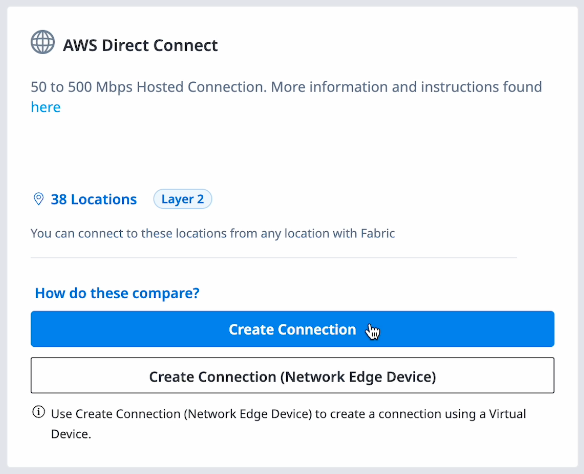 AWS Direct Connect

50 to 500 Mbps Hosted Connection. More information and instructions found here

38 Locations Layer 2

You can connect to these locations from any location with Fabric

How do these compare?

Create Connection

Create Connection (Network Edge Device)

Use Create Connection (Network Edge Device) to create a connection using a Virtual Device.